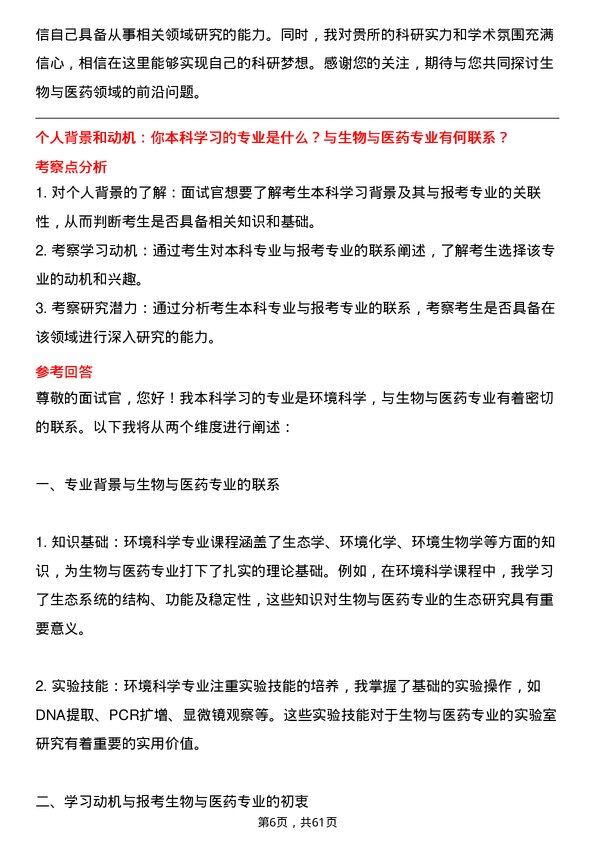 信自己具备从事相关领域研究的能力。同时，我对贵所的科研实力和学术氛围充满信心，相信在这里能够实现自己的科研梦想。感谢您的关注，期待与您共同探讨生物与医药领域的前沿问题。

个人背景和动机：你本科学习的专业是什么？与生物与医药专业有何联系？

考察点分析

1.对个人背景的了解：面试官想要了解考生本科学习背景及其与报考专业的关联性，从而判断考生是否具备相关知识和基础。

2.考察学习动机：通过考生对本科专业与报考专业的联系阐述，了解考生选择该专业的动机和兴趣。

3.考察研究潜力：通过分析考生本科专业与报考专业的联系，考察考生是否具备在该领域进行深入研究的能力。

参考回答

尊敬的面试官，您好！我本科学习的专业是环境科学，与生物与医药专业有着密切的联系。以下我将从两个维度进行阐述：

一、专业背景与生物与医药专业的联系

1.知识基础：环境科学专业课程涵盖了生态学、环境化学、环境生物学等方面的知识，为生物与医药专业打下了扎实的理论基础。例如，在环境科学课程中，我学习了生态系统的结构、功能及稳定性，这些知识对生物与医药专业的生态研究具有重要意义。

2.实验技能：环境科学专业注重实验技能的培养，我掌握了基础的实验操作，如DNA提取、PCR扩增、显微镜观察等。这些实验技能对于生物与医药专业的实验室研究有着重要的实用价值。

二、学习动机与报考生物与医药专业的初衷

第6页，共61页